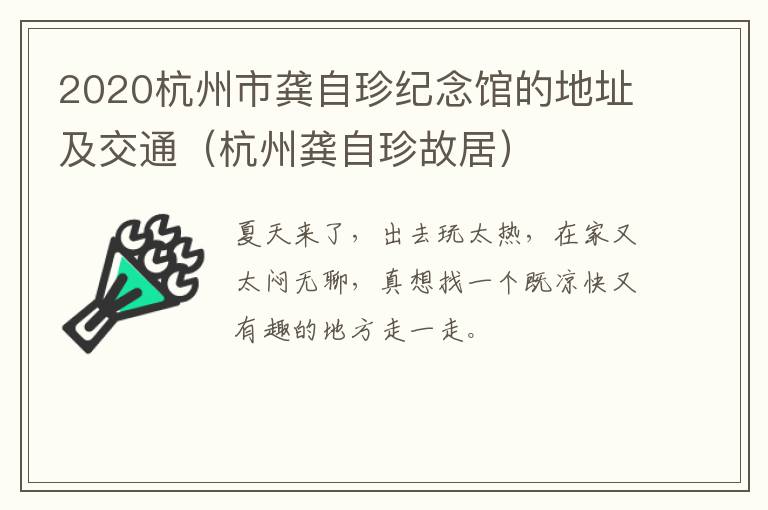 2020杭州市龚自珍纪念馆的地址及交通（杭州龚自珍故居）

夏天来了，出去玩太热，在家又太闷无聊，真想找一个既凉快又有趣的地方走一走。